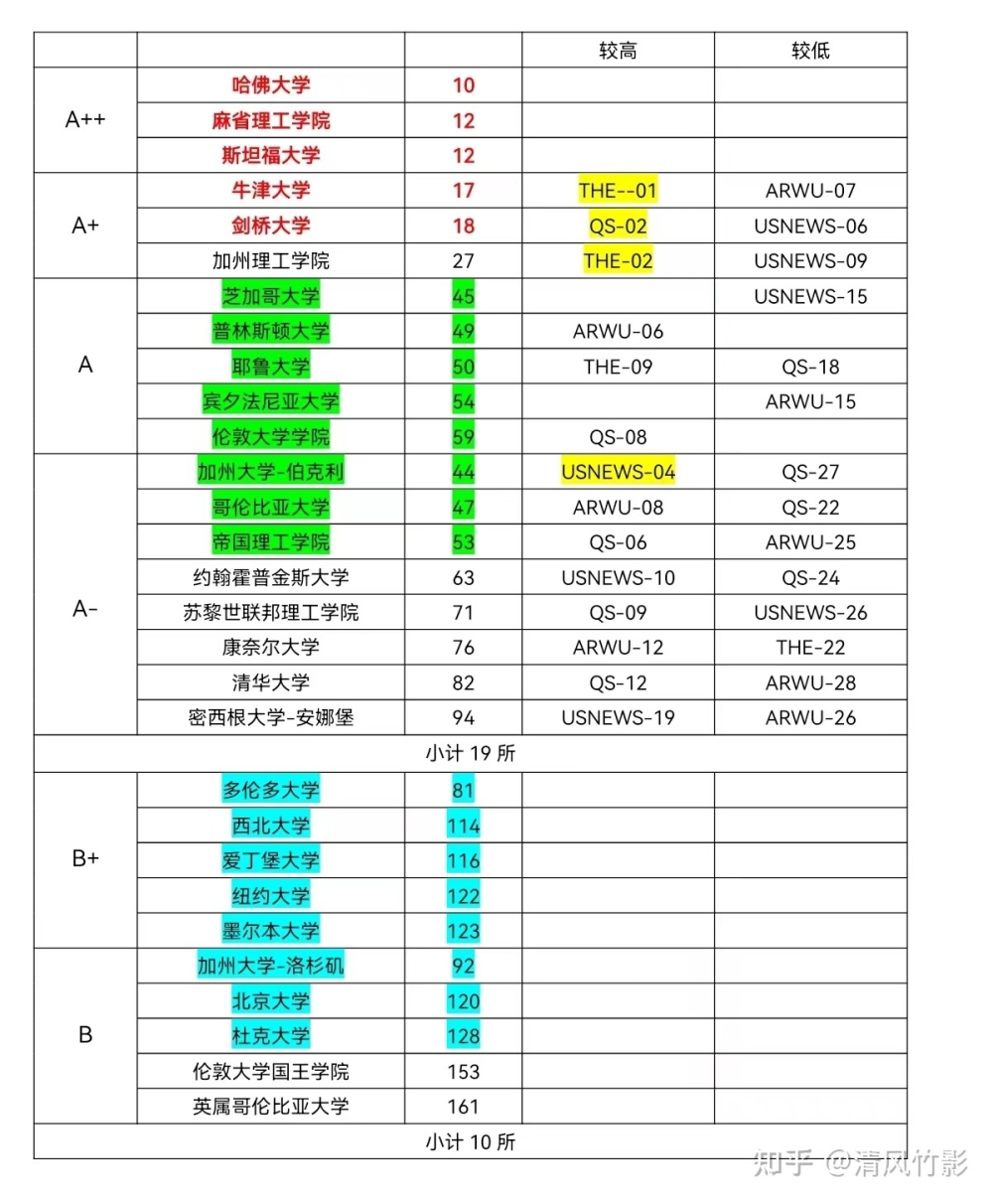 | | | | 较高 | 较低 |
|---|---|---|---|---|
| A++ | 哈佛大学 | 10 | | |
| | 麻省理工学院 | 12 | | |
| | 斯坦福大学 | 12 | | |
| A+ | 牛津大学 | 17 | THE--01 | ARWU-07 |
| | 剑桥大学 | 18 | QS-02 | USNEWS-06 |
| | 加州理工学院 | 27 | THE-02 | USNEWS-09 |
| A | 芝加哥大学 | 45 | | USNEWS-15 |
| | 普林斯顿大学 | 49 | ARWU-06 | |
| | 耶鲁大学 | 50 | THE-09 | QS-18 |
| | 宾夕法尼亚大学 | 54 | | ARWU-15 |
| | 伦敦大学学院 | 59 | QS-08 | |
| A- | 加州大学-伯克利 | 44 | USNEWS-04 | QS-27 |
| | 哥伦比亚大学 | 47 | ARWU-08 | QS-22 |
| | 帝国理工学院 | 53 | QS-06 | ARWU-25 |
| | 约翰霍普金斯大学 | 63 | USNEWS-10 | QS-24 |
| | 苏黎世联邦理工学院 | 71 | QS-09 | USNEWS-26 |
| | 康奈尔大学 | 76 | ARWU-12 | THE-22 |
| | 清华大学 | 82 | QS-12 | ARWU-28 |
| | 密西根大学-安娜堡 | 94 | USNEWS-19 | ARWU-26 |
| 小计 19 所 | | | | |
| B+ | 多伦多大学 | 81 | | |
| | 西北大学 | 114 | | |
| | 爱丁堡大学 | 116 | | |
| | 纽约大学 | 122 | | |
| | 墨尔本大学 | 123 | | |
| B | 加州大学-洛杉矶 | 92 | | |
| | 北京大学 | 120 | | |
| | 杜克大学 | 128 | | |
| | 伦敦大学国王学院 | 153 | | |
| | 英属哥伦比亚大学 | 161 | | |
| 小计 10 所 | | | | |

知乎 @清风竹影